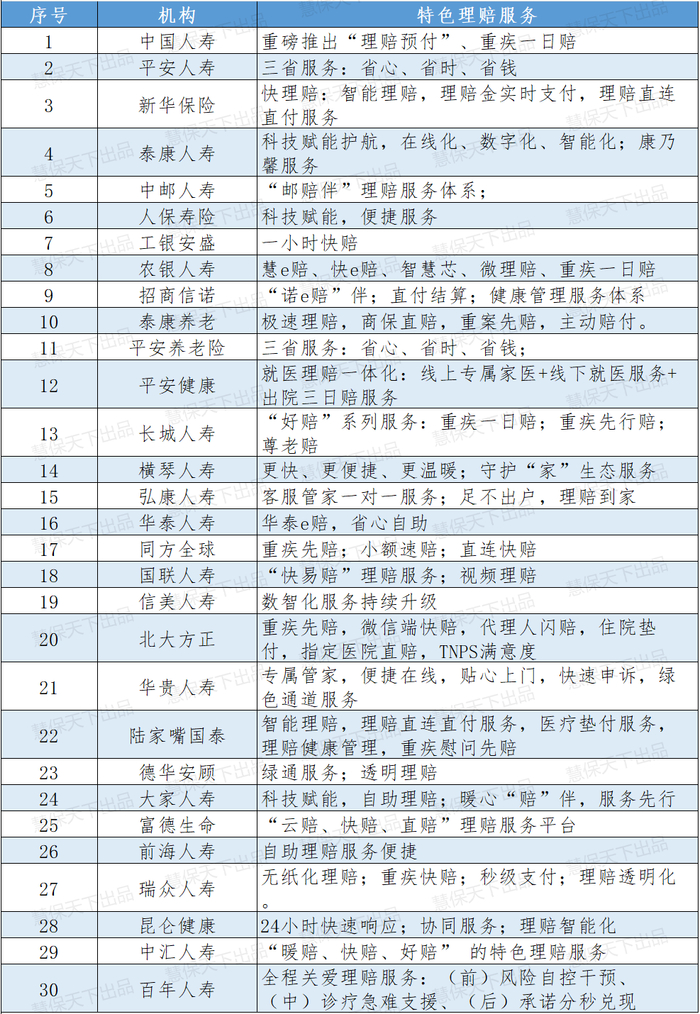 | 序号 | 机构 | 特色理赔服务 |
|---|---|---|
| 1 | 中国人寿 | 重磅推出“理赔预付”、重疾一日赔 |
| 2 | 平安人寿 | 三省服务：省心、省时、省钱 |
| 3 | 新华保险 | 快理赔：智能理赔，理赔金实时支付，理赔直连直付服务 |
| 4 | 泰康人寿 | 科技赋能护航，在线化、数字化、智能化；康乃馨服务 |
| 5 | 中邮人寿 | “邮赔伴”理赔服务体系； |
| 6 | 人保寿险 | 科技赋能，便捷服务 |
| 7 | 工银安盛 | 一小时快赔 |
| 8 | 农银人寿 | 慧e赔、快e赔、智慧芯、微理赔、重疾一日赔 |
| 9 | 招商信诺 | “诺e赔”伴；直付结算；健康管理服务体系 |
| 10 | 泰康养老 | 极速理赔，商保直赔，重案先赔，主动赔付。 |
| 11 | 平安养老险 | 三省服务：省心、省时、省钱； |
| 12 | 平安健康 | 就医理赔一体化：线上专属家医+线下就医服务+出院三日赔服务 |
| 13 | 长城人寿 | “好赔”系列服务：重疾一日赔；重疾先行赔；尊老赔 |
| 14 | 横琴人寿 | 更快、更便捷、更温暖；守护“家”生态服务 |
| 15 | 弘康人寿 | 客服管家一对一服务；足不出户，理赔到家 |
| 16 | 华泰人寿 | 华泰e赔，省心自助 |
| 17 | 同方全球 | 重疾先赔；小额速赔；直连快赔 |
| 18 | 国联人寿 | “快易赔”理赔服务；视频理赔 |
| 19 | 信美人寿 | 数智化服务持续升级 |
| 20 | 北大方正 | 重疾先赔，微信端快赔，代理人闪赔，住院垫付，指定医院直赔，TNPS满意度 |
| 21 | 华贵人寿 | 专属管家，便捷在线，贴心上门，快速申诉，绿色通道服务 |
| 22 | 陆家嘴国泰 | 智能理赔，理赔直连直付服务，医疗垫付服务，理赔健康管理，重疾慰问先赔 |
| 23 | 德华安顾 | 绿通服务；透明理赔 |
| 24 | 大家人寿 | 科技赋能，自助理赔；暖心“赔”伴，服务先行 |
| 25 | 富德生命 | “云赔、快赔、直赔”理赔服务平台 |
| 26 | 前海人寿 | 自助理赔服务便捷 |
| 27 | 瑞众人寿 | 无纸化理赔；重疾快赔；秒级支付；理赔透明化。 |
| 28 | 昆仑健康 | 24小时快速响应；协同服务；理赔智能化 |
| 29 | 中汇人寿 | “暖赔、快赔、好赔” 的特色理赔服务 |
| 30 | 百年人寿 | 全程关爱理赔服务：（前）风险自控干预、（中）诊疗急难支援、（后）承诺分秒兑现 |

慧保天下出品